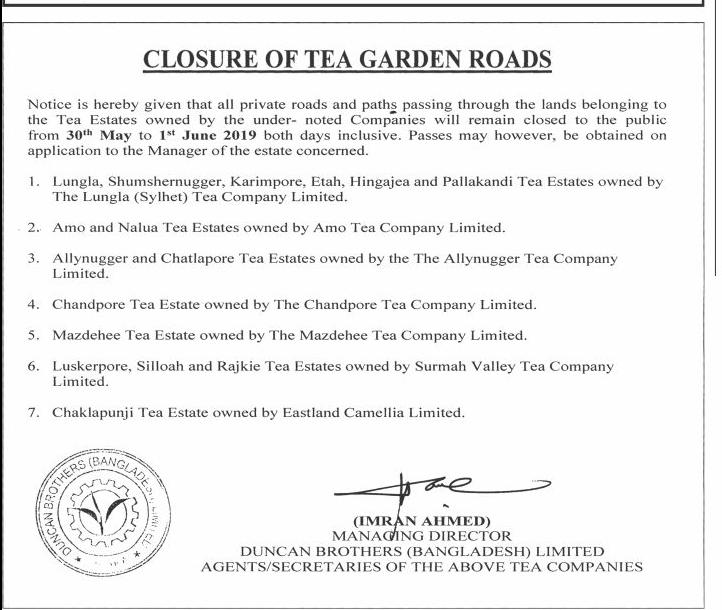 CLOSURE OF TEA GARDEN ROADS

Notice is hereby given that all private roads and paths passing through the lands belonging to the Tea Estates owned by the under- noted Companies will remain closed to the public from 30$^{th}$ May to 1$^{st}$ June 2019 both days inclusive. Passes may however, be obtained on application to the Manager of the estate concerned.

1. Lungla, Shumshernugger, Karimpore, Etah, Hingajea and Pallakandi Tea Estates owned by The Lungla (Sylhet) Tea Company Limited.

2. Amo and Nalua Tea Estates owned by Amo Tea Company Limited.

3. Allynugger and Chatlapore Tea Estates owned by the The Allynugger Tea Company Limited.

4. Chandpore Tea Estate owned by The Chandpore Tea Company Limited.

5. Mazdehee Tea Estate owned by The Mazdehee Tea Company Limited.

6. Luskerpore, Silloah and Rajkie Tea Estates owned by Surmah Valley Tea Company Limited.

7. Chaklapunji Tea Estate owned by Eastland Camellia Limited.

DUNCAN BROTHERS (BANGLADESH) LIMITED

(IMRAN AHMED)
MANAGING DIRECTOR
DUNCAN BROTHERS (BANGLADESH) LIMITED
AGENTS/SECRETARIES OF THE ABOVE TEA COMPANIES